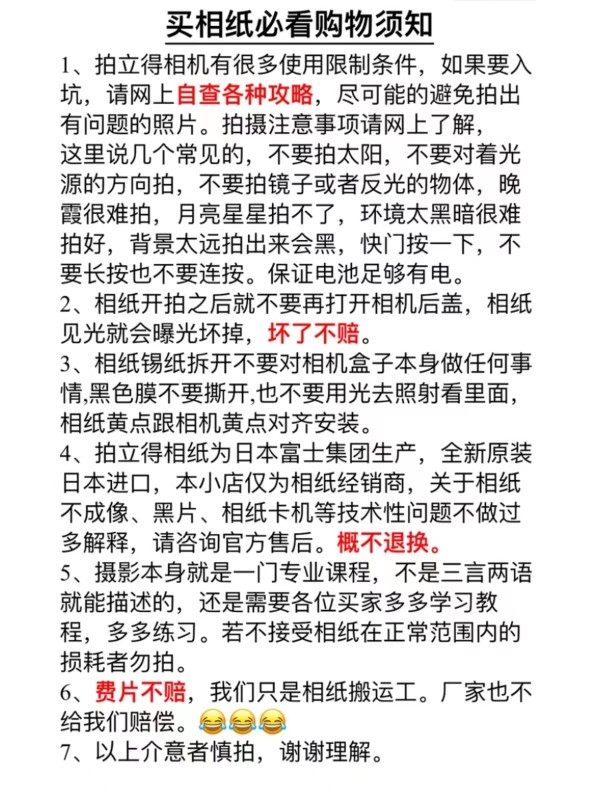 买相纸必看购物须知

1、拍立得相机有很多使用限制条件，如果要入坑，请网上自查各种攻略，尽可能的避免拍出有问题的照片。拍摄注意事项请网上了解，这里说几个常见的，不要拍太阳，不要对着光源的方向拍，不要拍镜子或者反光的物体，晚霞很难拍，月亮星星拍不了，环境太黑暗很难拍好，背景太远拍出来会黑，快门按一下，不要长按也不要连按。保证电池足够有电。

2、相纸开拍之后就不要再打开相机后盖，相纸见光就会曝光坏掉，坏了不赔。

3、相纸锡纸拆开不要对相机盒子本身做任何事情,黑色膜不要撕开,也不要用光去照射看里面，相纸黄点跟相机黄点对齐安装。

4、拍立得相纸为日本富士集团生产，全新原装日本进口，本小店仅为相纸经销商，关于相纸不成像、黑片、相纸卡机等技术性问题不做过多解释，请咨询官方售后。概不退换。

5、摄影本身就是一门专业课程，不是三言两语就能描述的，还是需要各位买家多多学习教程，多多练习。若不接受相纸在正常范围内的损耗者勿拍。

6、费片不赔，我们只是相纸搬运工。厂家也不给我们赔偿。😂😂😂

7、以上介意者慎拍，谢谢理解。